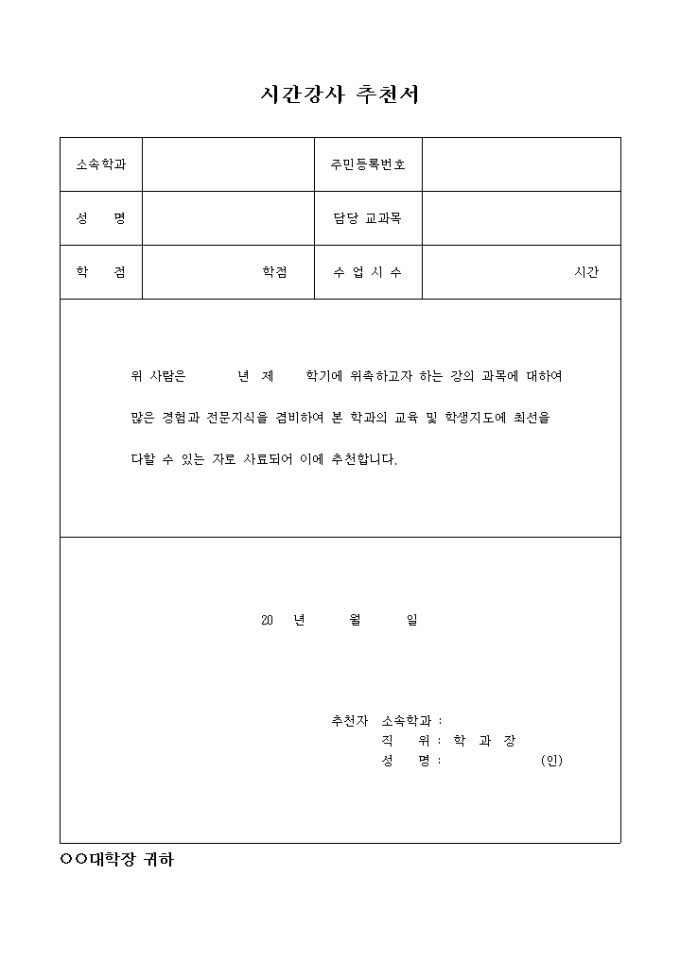 시간강사 추천서

| 소속학과 | | 주민등록번호 | |
|---|---|---|---|
| 성 명 | | 담당 교과목 | |
| 학 점 | 학점 | 수 업 시 수 | 시간 |

위 사람은 년 제 학기에 위촉하고자 하는 강의 과목에 대하여 많은 경험과 전문지식을 겸비하여 본 학과의 교육 및 학생지도에 최선을 다할 수 있는 자로 사료되어 이에 추천합니다.

20 년 월 일

추천자 소속학과 :
직 위 : 학 과 장
성 명 : (인)

○○대학장 귀하